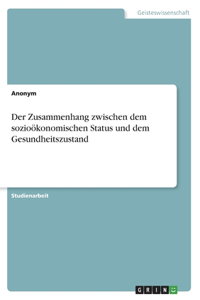 Geisteswissenschaft

Anonym

Der Zusammenhang zwischen dem sozioökonomischen Status und dem Gesundheitszustand

Studienarbeit

GRIN